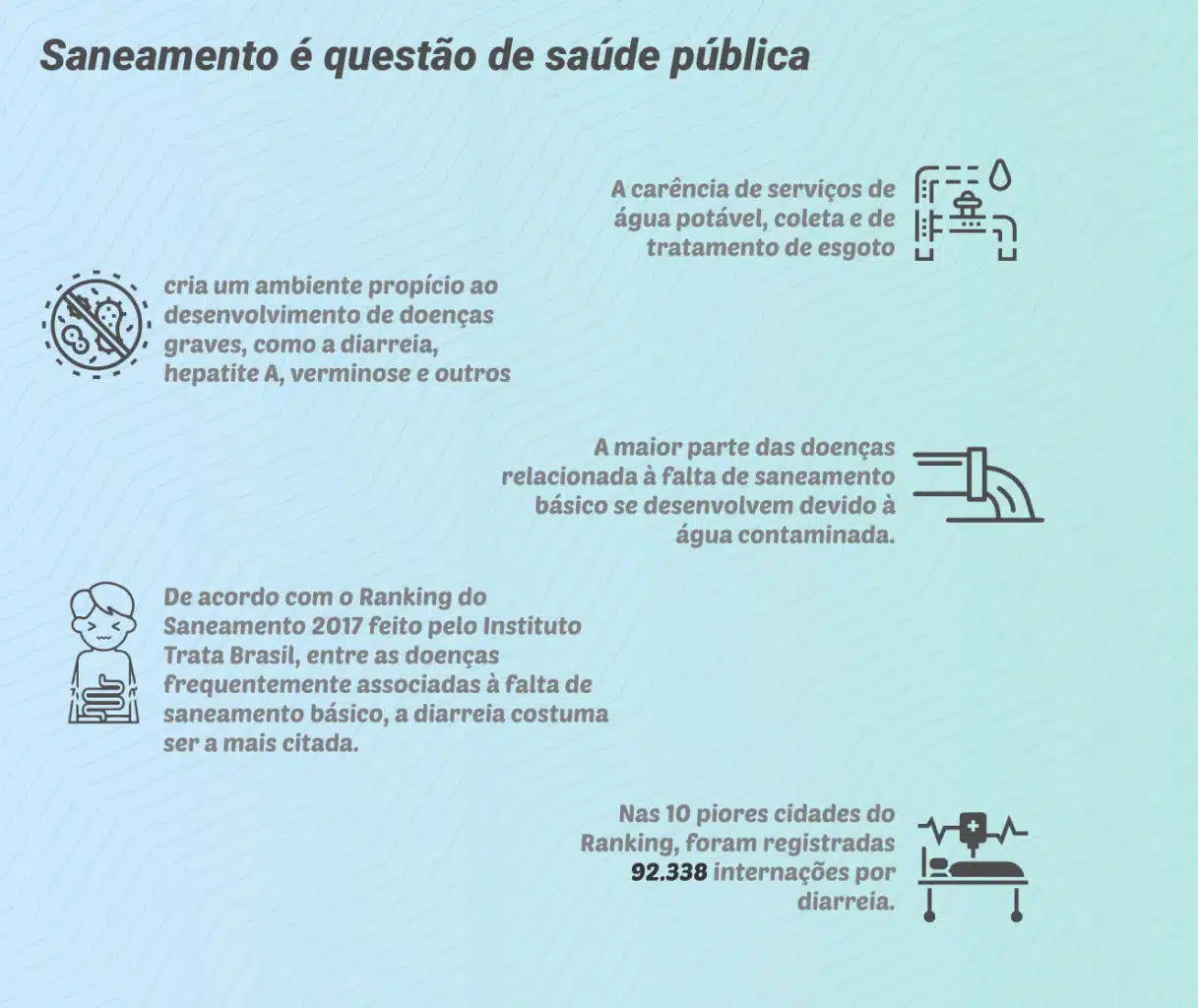 Saneamento é questão de saúde pública

A carência de serviços de água potável, coleta e de tratamento de esgoto

cria um ambiente propício ao desenvolvimento de doenças graves, como a diarreia, hepatite A, verminose e outros

A maior parte das doenças relacionada à falta de saneamento básico se desenvolvem devido à água contaminada.

De acordo com o Ranking do Saneamento 2017 feito pelo Instituto Trata Brasil, entre as doenças frequentemente associadas à falta de saneamento básico, a diarreia costuma ser a mais citada.

Nas 10 piores cidades do Ranking, foram registradas 92.338 internações por diarreia.